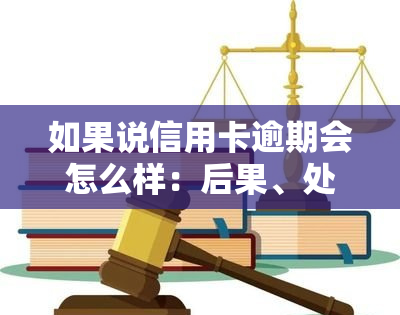 如果说信用卡逾期会怎么样：后果、处